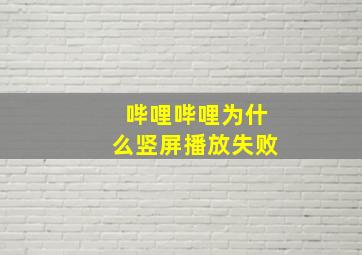 哔哩哔哩为什么竖屏播放失败